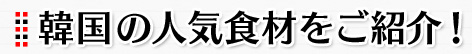 韓国の人気食材をご紹介！